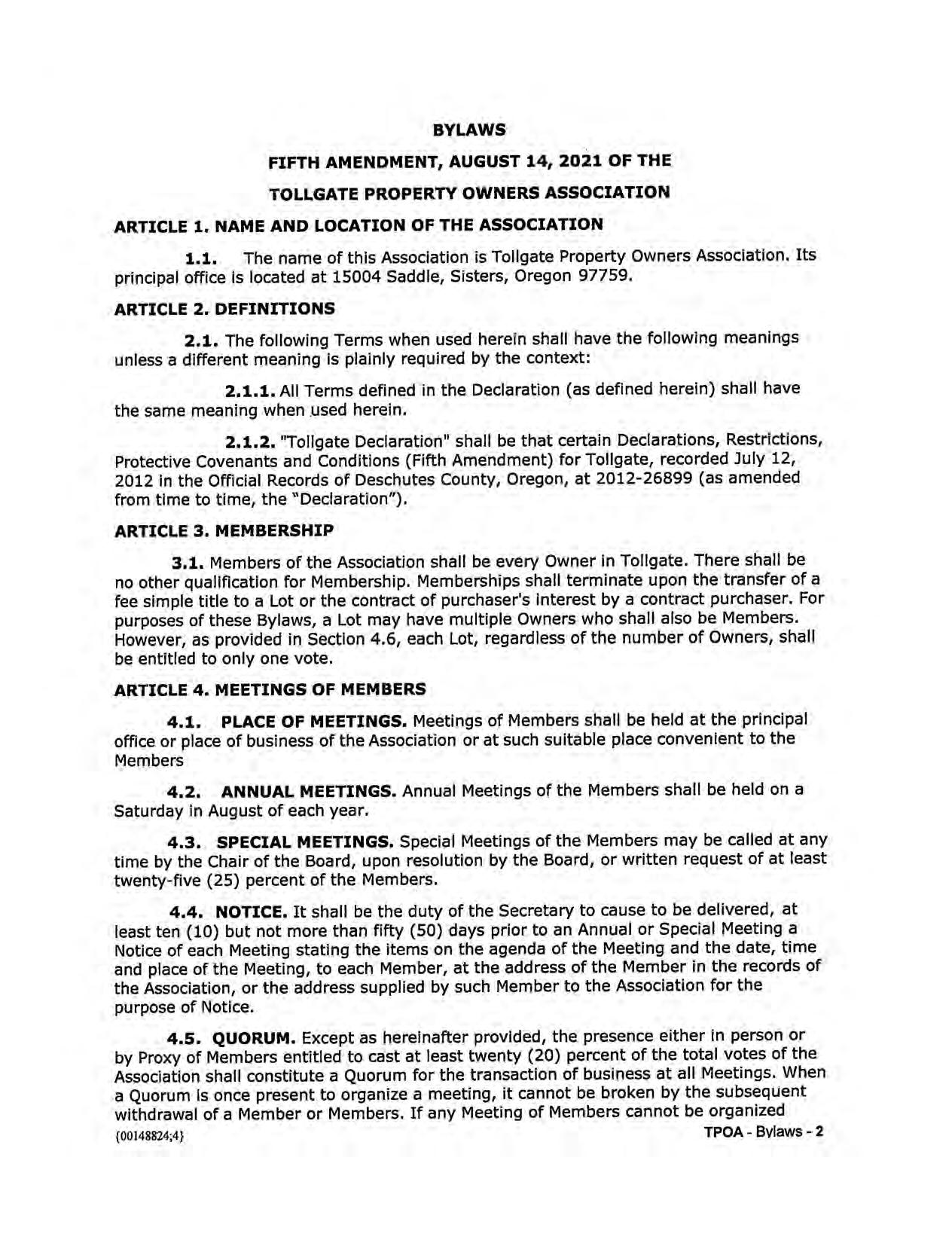 BYLAWS

FIFTH AMENDMENT, AUGUST 14, 2021 OF THE

TOLLGATE PROPERTY OWNERS ASSOCIATION

ARTICLE 1. NAME AND LOCATION OF THE ASSOCIATION

1.1. The name of this Association is Tollgate Property Owners Association. Its principal office is located at 15004 Saddle, Sisters, Oregon 97759.

ARTICLE 2. DEFINITIONS

2.1. The following Terms when used herein shall have the following meanings unless a different meaning is plainly required by the context:

2.1.1. All Terms defined in the Declaration (as defined herein) shall have the same meaning when used herein.

2.1.2. "Tollgate Declaration" shall be that certain Declarations, Restrictions, Protective Covenants and Conditions (Fifth Amendment) for Tollgate, recorded July 12, 2012 in the Official Records of Deschutes County, Oregon, at 2012-26899 (as amended from time to time, the "Declaration").

ARTICLE 3. MEMBERSHIP

3.1. Members of the Association shall be every Owner in Tollgate. There shall be no other qualification for Membership. Memberships shall terminate upon the transfer of a fee simple title to a Lot or the contract of purchaser's interest by a contract purchaser. For purposes of these Bylaws, a Lot may have multiple Owners who shall also be Members. However, as provided in Section 4.6, each Lot, regardless of the number of Owners, shall be entitled to only one vote.

ARTICLE 4. MEETINGS OF MEMBERS

4.1. PLACE OF MEETINGS. Meetings of Members shall be held at the principal office or place of business of the Association or at such suitable place convenient to the Members

4.2. ANNUAL MEETINGS. Annual Meetings of the Members shall be held on a Saturday in August of each year.

4.3. SPECIAL MEETINGS. Special Meetings of the Members may be called at any time by the Chair of the Board, upon resolution by the Board, or written request of at least twenty-five (25) percent of the Members.

4.4. NOTICE. It shall be the duty of the Secretary to cause to be delivered, at least ten (10) but not more than fifty (50) days prior to an Annual or Special Meeting a Notice of each Meeting stating the items on the agenda of the Meeting and the date, time and place of the Meeting, to each Member, at the address of the Member in the records of the Association, or the address supplied by such Member to the Association for the purpose of Notice.

4.5. QUORUM. Except as hereinafter provided, the presence either in person or by Proxy of Members entitled to cast at least twenty (20) percent of the total votes of the Association shall constitute a Quorum for the transaction of business at all Meetings. When a Quorum is once present to organize a meeting, it cannot be broken by the subsequent withdrawal of a Member or Members. If any Meeting of Members cannot be organized

{00148824;4} TPOA - Bylaws - 2